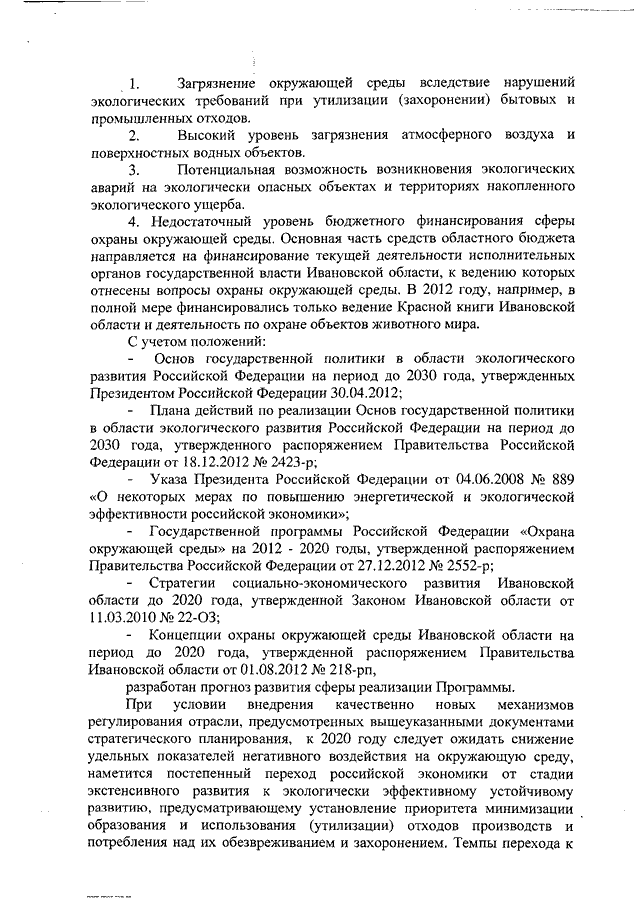 1. Загрязнение окружающей среды вследствие нарушений экологических требований при утилизации (захоронении) бытовых и промышленных отходов.

2. Высокий уровень загрязнения атмосферного воздуха и поверхностных водных объектов.

3. Потенциальная возможность возникновения экологических аварий на экологически опасных объектах и территориях накопленного экологического ущерба.

4. Недостаточный уровень бюджетного финансирования сферы охраны окружающей среды. Основная часть средств областного бюджета направляется на финансирование текущей деятельности исполнительных органов государственной власти Ивановской области, к ведению которых отнесены вопросы охраны окружающей среды. В 2012 году, например, в полной мере финансировались только ведение Красной книги Ивановской области и деятельность по охране объектов животного мира.

С учетом положений:

- Основ государственной политики в области экологического развития Российской Федерации на период до 2030 года, утвержденных Президентом Российской Федерации 30.04.2012;

- Плана действий по реализации Основ государственной политики в области экологического развития Российской Федерации на период до 2030 года, утвержденного распоряжением Правительства Российской Федерации от 18.12.2012 № 2423-р;

- Указа Президента Российской Федерации от 04.06.2008 № 889 «О некоторых мерах по повышению энергетической и экологической эффективности российской экономики»;

- Государственной программы Российской Федерации «Охрана окружающей среды» на 2012 - 2020 годы, утвержденной распоряжением Правительства Российской Федерации от 27.12.2012 № 2552-р;

- Стратегии социально-экономического развития Ивановской области до 2020 года, утвержденной Законом Ивановской области от 11.03.2010 № 22-ОЗ;

- Концепции охраны окружающей среды Ивановской области на период до 2020 года, утвержденной распоряжением Правительства Ивановской области от 01.08.2012 № 218-рп,

разработан прогноз развития сферы реализации Программы.

При условии внедрения качественно новых механизмов регулирования отрасли, предусмотренных вышеуказанными документами стратегического планирования, к 2020 году следует ожидать снижение удельных показателей негативного воздействия на окружающую среду, наметится постепенный переход российской экономики от стадии экстенсивного развития к экологически эффективному устойчивому развитию, предусматривающему установление приоритета минимизации образования и использования (утилизации) отходов производств и потребления над их обезвреживанием и захоронением. Темпы перехода к